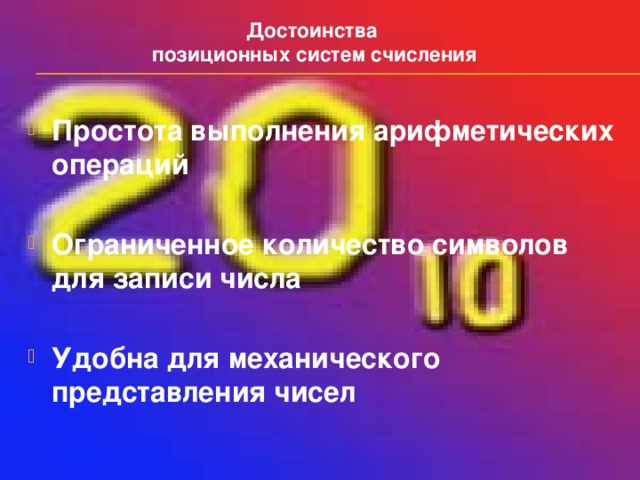 Достоинства
позиционных систем счисления

$20_{10}$

Простота выполнения арифметических операций

Ограниченное количество символов для записи числа

Удобна для механического представления чисел